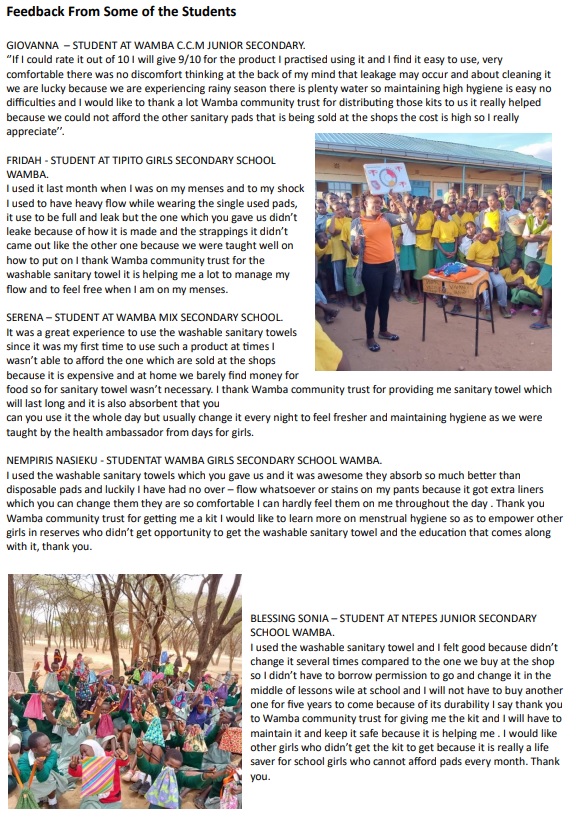 Feedback From Some of the Students

GIOVANNA – STUDENT AT WAMBA C.C.M JUNIOR SECONDARY.
"If I could rate it out of 10 I will give 9/10 for the product I practised using it and I find it easy to use, very comfortable there was no discomfort thinking at the back of my mind that leakage may occur and about cleaning it we are lucky because we are experiencing rainy season there is plenty water so maintaining high hygiene is easy no difficulties and I would like to thank a lot Wamba community trust for distributing those kits to us it really helped because we could not afford the other sanitary pads that is being sold at the shops the cost is high so I really appreciate".

FRIDAH - STUDENT AT TIPITO GIRLS SECONDARY SCHOOL WAMBA.
I used it last month when I was on my menses and to my shock I used to have heavy flow while wearing the single used pads, it use to be full and leak but the one which you gave us didn't leake because of how it is made and the strappings it didn't came out like the other one because we were taught well on how to put on I thank Wamba community trust for the washable sanitary towel it is helping me a lot to manage my flow and to feel free when I am on my menses.

SERENA – STUDENT AT WAMBA MIX SECONDARY SCHOOL.
It was a great experience to use the washable sanitary towels since it was my first time to use such a product at times I wasn't able to afford the one which are sold at the shops because it is expensive and at home we barely find money for food so for sanitary towel wasn't necessary. I thank Wamba community trust for providing me sanitary towel which will last long and it is also absorbent that you
can you use it the whole day but usually change it every night to feel fresher and maintaining hygiene as we were taught by the health ambassador from days for girls.

NEMPIRIS NASIEKU - STUDENTAT WAMBA GIRLS SECONDARY SCHOOL WAMBA.
I used the washable sanitary towels which you gave us and it was awesome they absorb so much better than disposable pads and luckily I have had no over – flow whatsoever or stains on my pants because it got extra liners which you can change them they are so comfortable I can hardly feel them on me throughout the day . Thank you Wamba community trust for getting me a kit I would like to learn more on menstrual hygiene so as to empower other girls in reserves who didn't get opportunity to get the washable sanitary towel and the education that comes along with it, thank you.

BLESSING SONIA – STUDENT AT NTEPES JUNIOR SECONDARY SCHOOL WAMBA.
I used the washable sanitary towel and I felt good because didn't change it several times compared to the one we buy at the shop so I didn't have to borrow permission to go and change it in the middle of lessons wile at school and I will not have to buy another one for five years to come because of its durability I say thank you to Wamba community trust for giving me the kit and I will have to maintain it and keep it safe because it is helping me . I would like other girls who didn't get the kit to get because it is really a life saver for school girls who cannot afford pads every month. Thank you.